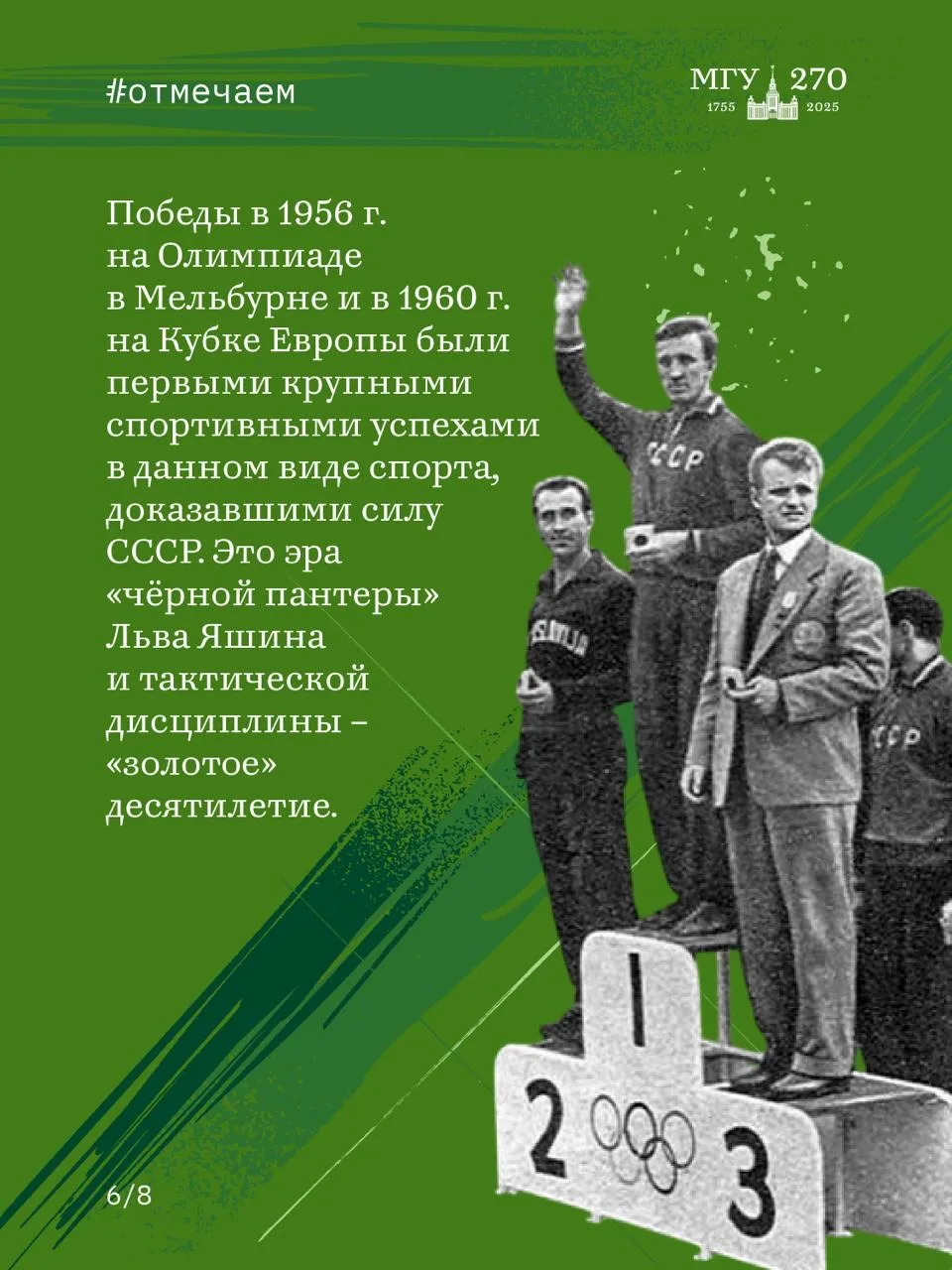 #отмечаем

МГУ 270
1755 2025

Победы в 1956 г. на Олимпиаде в Мельбурне и в 1960 г. на Кубке Европы были первыми крупными спортивными успехами в данном виде спорта, доказавшими силу СССР. Это эра «чёрной пантеры» Льва Яшина и тактической дисциплины – «золотое» десятилетие.

СССР

СССР

1
2
3

6/8